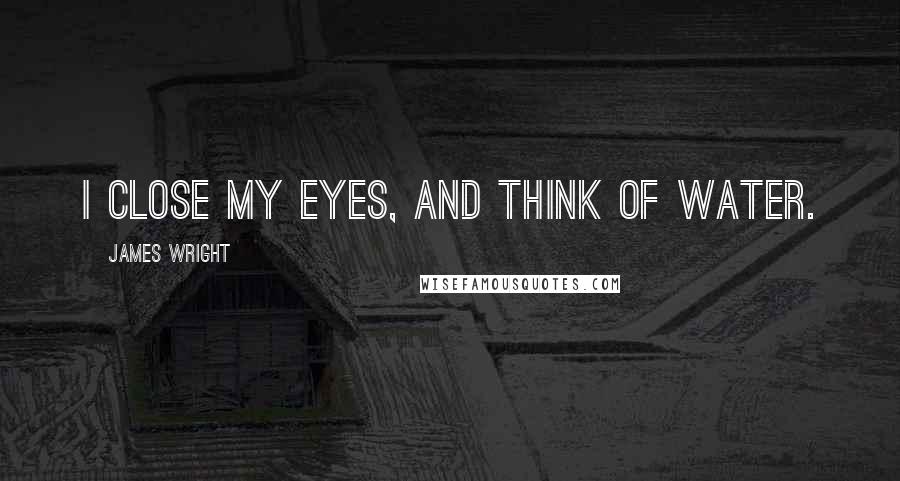 I CLOSE MY EYES, AND THINK OF WATER.

JAMES WRIGHT

WISEFAMOUSQUOTES.COM